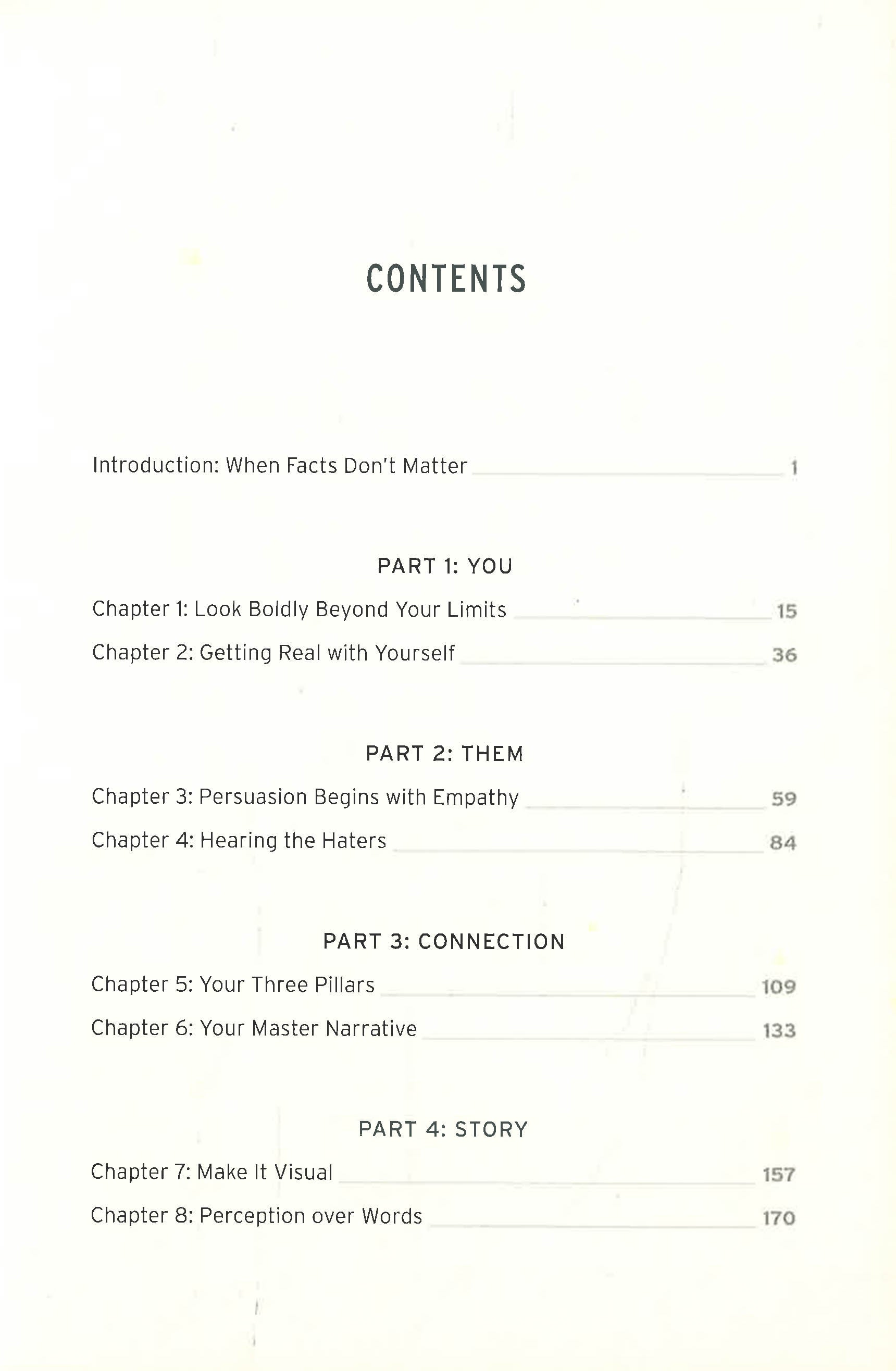 CONTENTS

Introduction: When Facts Don't Matter 1

PART 1: YOU

Chapter 1: Look Boldly Beyond Your Limits 15

Chapter 2: Getting Real with Yourself 36

PART 2: THEM

Chapter 3: Persuasion Begins with Empathy 59

Chapter 4: Hearing the Haters 84

PART 3: CONNECTION

Chapter 5: Your Three Pillars 109

Chapter 6: Your Master Narrative 133

PART 4: STORY

Chapter 7: Make It Visual 157

Chapter 8: Perception over Words 170